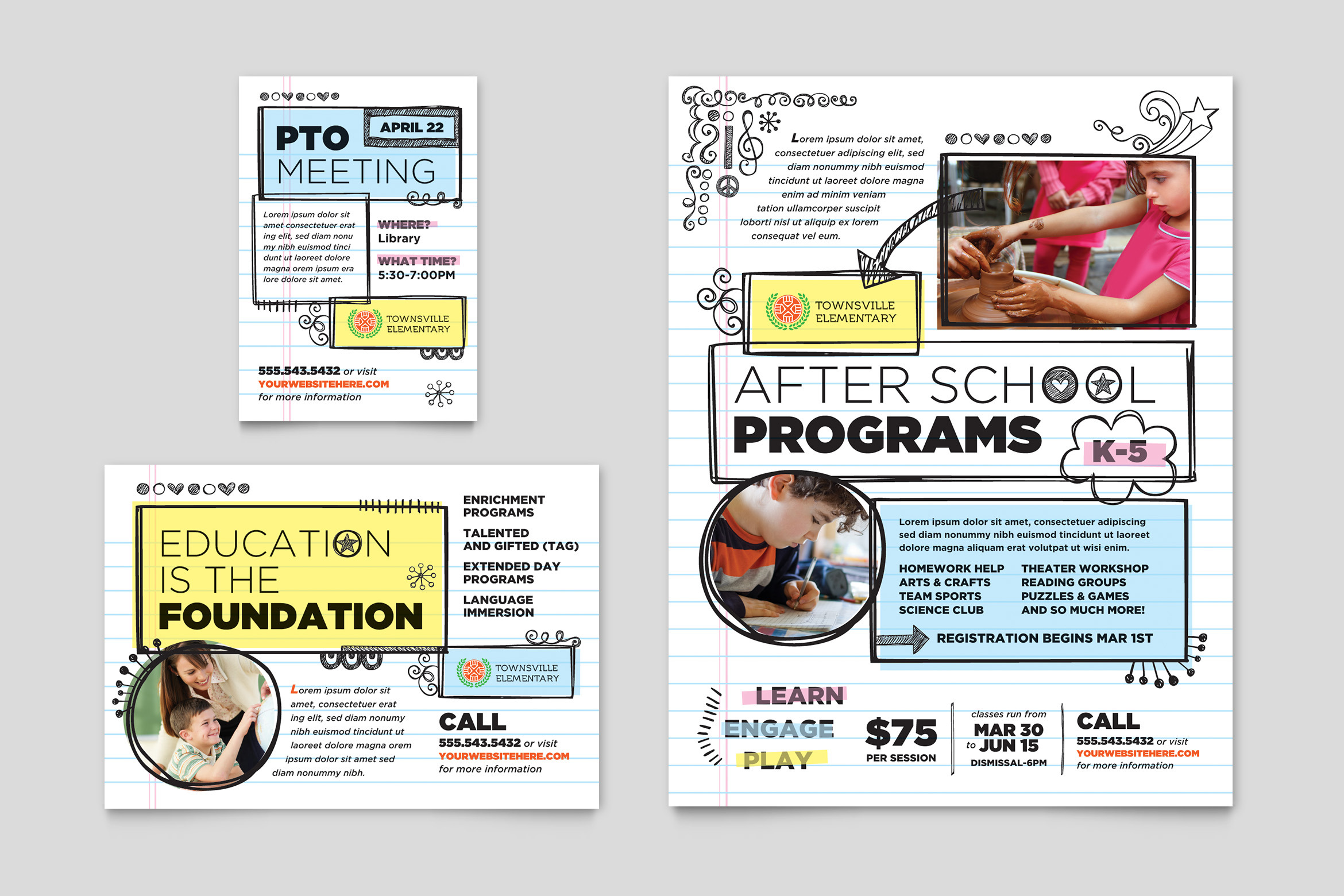 PTO MEETING

APRIL 22

Lorem ipsum dolor sit amet consectetuer erat ing elit, sed diam nonu my nibh euismod tinci dunt ut laoreet dolore magna orem ipsum era lore dolore sit amet.

WHERE?
Library

WHAT TIME?
5:30-7:00PM

TOWNSVILLE ELEMENTARY

555.543.5432 or visit
YOURWEBSITEHERE.COM
for more information

EDUCATION IS THE FOUNDATION

ENRICHMENT PROGRAMS

TALENTED AND GIFTED (TAG)

EXTENDED DAY PROGRAMS

LANGUAGE IMMERSION

TOWNSVILLE ELEMENTARY

Lorem ipsum dolor sit amet, consectetuer erat ing elit, sed diam nonumy nibh euismod tincidunt ut laoreet dolore magna orem ipsum dolor sit amet sed diam nonummy nibh.

CALL
555.543.5432 or visit
YOURWEBSITEHERE.COM
for more information

Lorem ipsum dolor sit amet, consectetuer adipiscing elit, sed diam nonummy nibh euismod tincidunt ut laoreet dolore magna enim ad minim veniam tation ullamcorper suscipit loborti nisl ut aliquip ex lorem consequat vel eum.

TOWNSVILLE ELEMENTARY

AFTER SCHOOL PROGRAMS

K-5

Lorem ipsum dolor sit amet, consectetuer adipiscing sed diam nonummy nibh euismod tincidunt ut laoreet dolore magna aliquam erat volutpat ut wisi enim.

HOMEWORK HELP
ARTS & CRAFTS
TEAM SPORTS
SCIENCE CLUB

THEATER WORKSHOP
READING GROUPS
PUZZLES & GAMES
AND SO MUCH MORE!

REGISTRATION BEGINS MAR 1ST

LEARN
ENGAGE
PLAY

$75
PER SESSION

classes run from
MAR 30
to JUN 15
DISMISSAL-6PM

CALL
555.543.5432 or visit
YOURWEBSITEHERE.COM
for more information